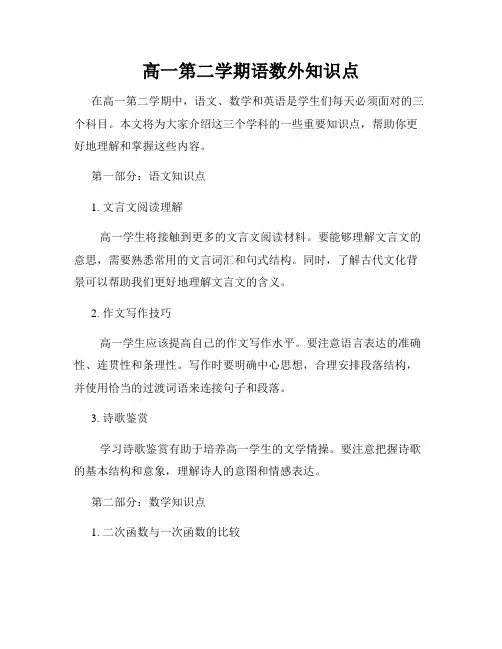 高一第二学期语数外知识点

在高一第二学期中，语文、数学和英语是学生们每天必须面对的三个科目。本文将为大家介绍这三个学科的一些重要知识点，帮助你更好地理解和掌握这些内容。

第一部分：语文知识点

1. 文言文阅读理解

高一学生将接触到更多的文言文阅读材料。要能够理解文言文的意思，需要熟悉常用的文言词汇和句式结构。同时，了解古代文化背景可以帮助我们更好地理解文言文的含义。

2. 作文写作技巧

高一学生应该提高自己的作文写作水平。要注意语言表达的准确性、连贯性和条理性。写作时要明确中心思想，合理安排段落结构，并使用恰当的过渡词语来连接句子和段落。

3. 诗歌鉴赏

学习诗歌鉴赏有助于培养高一学生的文学情操。要注意把握诗歌的基本结构和意象，理解诗人的意图和情感表达。

第二部分：数学知识点

1. 二次函数与一次函数的比较